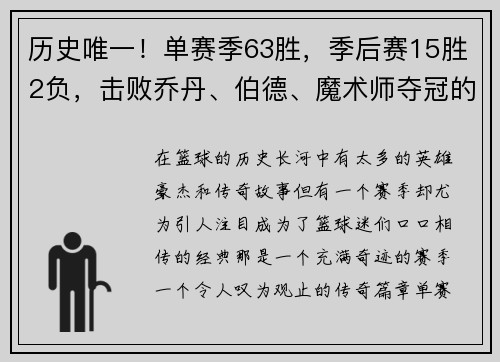 历史唯一！单赛季63胜，季后赛15胜2负，击败乔丹、伯德、魔术师夺冠的

在篮球的历史长河中有太多的英雄豪杰和传奇故事但有一个赛季却尤为引人注目成为了篮球迷们口口相传的经典那是一个充满奇迹的赛季一个令人叹为观止的传奇篇章单赛